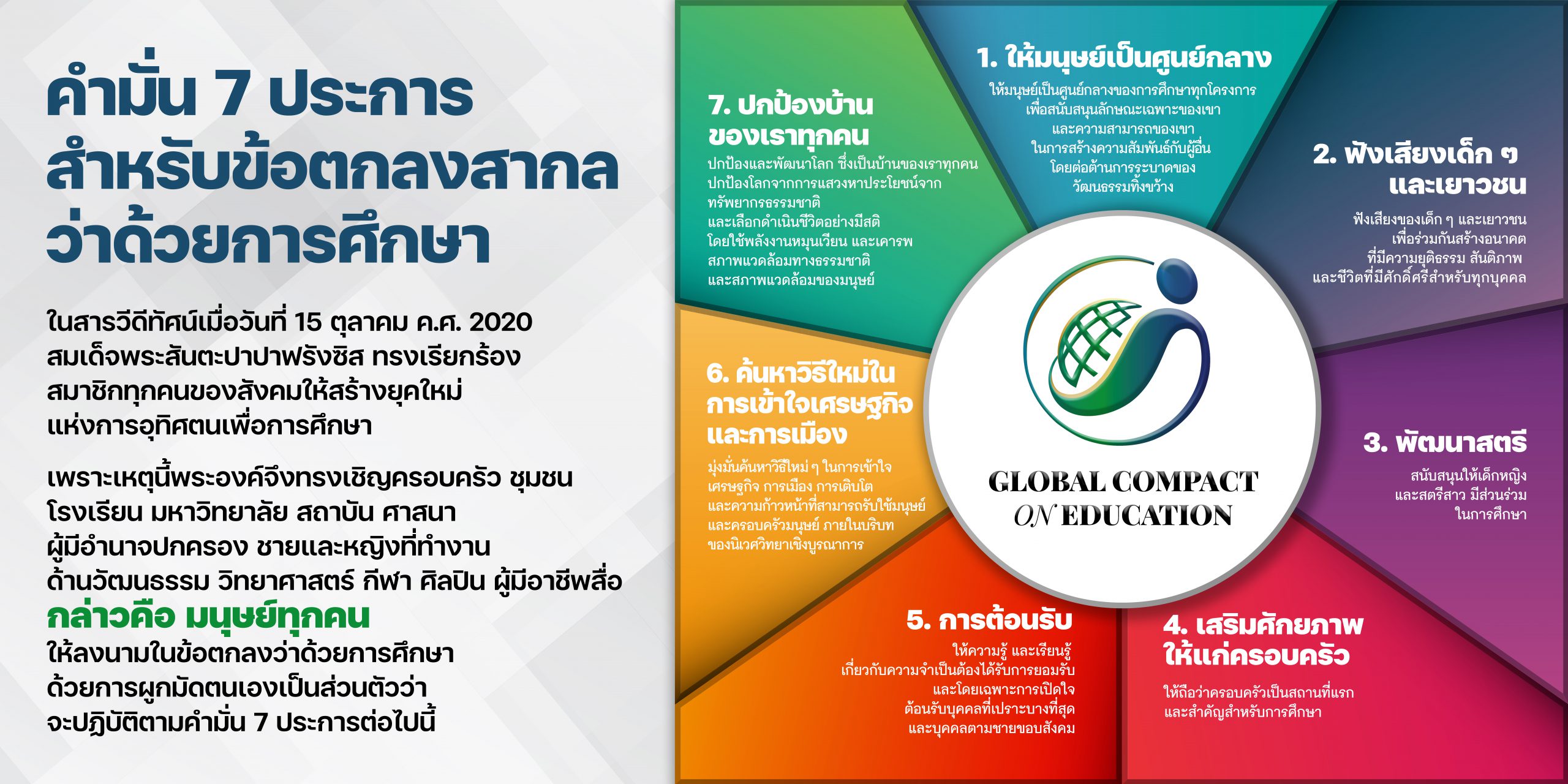 คำมั่น 7 ประการ
สำหรับข้อตกลงสากล
ว่าด้วยการศึกษา

ในสารวีดีทัศน์เมื่อวันที่ 15 ตุลาคม ค.ศ. 2020 สมเด็จพระสันตะปาปาฟรังซิส ทรงเรียกร้อง สมาชิกทุกคนของสังคมให้สร้างยุคใหม่ แห่งการอุทิศตนเพื่อการศึกษา

เพราะเหตุนี้พระองค์จึงทรงเชิญครอบครัว ชุมชน โรงเรียน มหาวิทยาลัย สถาบัน ศาสนา ผู้มีอำนาจปกครอง ชายและหญิงที่ทำงาน ด้านวัฒนธรรม วิทยาศาสตร์ กีฬา ศิลปิน ผู้มีอาชีพสื่อ กล่าวคือ มนุษย์ทุกคน ให้ลงนามในข้อตกลงว่าด้วยการศึกษา ด้วยการผูกมัดตนเองเป็นส่วนตัวว่า จะปฏิบัติตามคำมั่น 7 ประการต่อไปนี้

1. ให้มนุษย์เป็นศูนย์กลาง
ให้มนุษย์เป็นศูนย์กลางของการศึกษาทุกโครงการ เพื่อสนับสนุนลักษณะเฉพาะของเขา และความสามารถของเขา ในการสร้างความสัมพันธ์กับผู้อื่น โดยต่อต้านการระบาดของ วัฒนธรรมทิ้งขว้าง

2. ฟังเสียงเด็ก ๆ และเยาวชน
ฟังเสียงของเด็ก ๆ และเยาวชน เพื่อร่วมกันสร้างอนาคต ที่มีความยุติธรรม สันติภาพ และชีวิตที่มีศักดิ์ศรีสำหรับทุกบุคคล

3. พัฒนาสตรี
สนับสนุนให้เด็กหญิง และสตรีสาว มีส่วนร่วม ในการศึกษา

4. เสริมศักยภาพ ให้แก่ครอบครัว
ให้ถือว่าครอบครัวเป็นสถานที่แรก และสำคัญสำหรับการศึกษา

5. การต้อนรับ
ให้ความรู้ และเรียนรู้ เกี่ยวกับความจำเป็นต้องได้รับการยอมรับ และโดยเฉพาะการเปิดใจ ต้อนรับบุคคลที่เปราะบางที่สุด และบุคคลตามชายขอบสังคม

6. ค้นหาวิธีใหม่ใน การเข้าใจเศรษฐกิจ และการเมือง
มุ่งมั่นค้นหาวิธีใหม่ ๆ ในการเข้าใจ เศรษฐกิจ การเมือง การเติบโต และความก้าวหน้าที่สามารถรับใช้มนุษย์ และครอบครัวมนุษย์ ภายในบริบท ของนิเวศวิทยาเชิงบูรณาการ

7. ปกป้องบ้าน ของเราทุกคน
ปกป้องและพัฒนาโลก ซึ่งเป็นบ้านของเราทุกคน ปกป้องโลกจากการแสวงหาประโยชน์จาก ทรัพยากรธรรมชาติ และเลือกดำเนินชีวิตอย่างมีสติ โดยใช้พลังงานหมุนเวียน และเคารพ สภาพแวดล้อมทางธรรมชาติ และสภาพแวดล้อมของมนุษย์

GLOBAL COMPACT ON EDUCATION